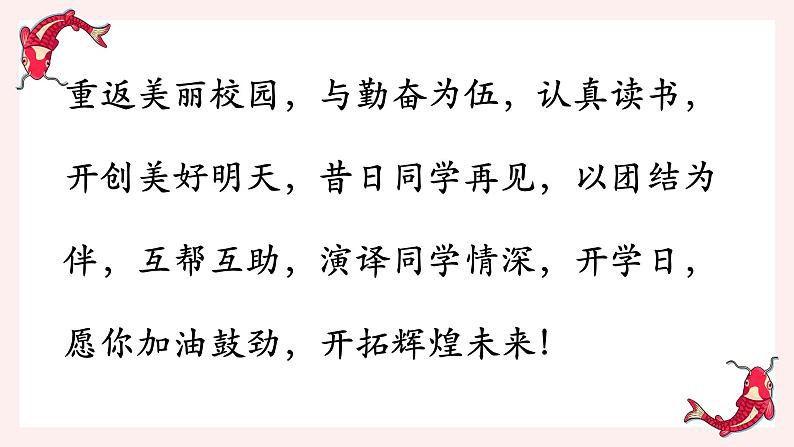 重返美丽校园，与勤奋为伍，认真读书，开创美好明天，昔日同学再见，以团结为伴，互帮互助，演译同学情深，开学日，愿你加油鼓劲，开拓辉煌未来！